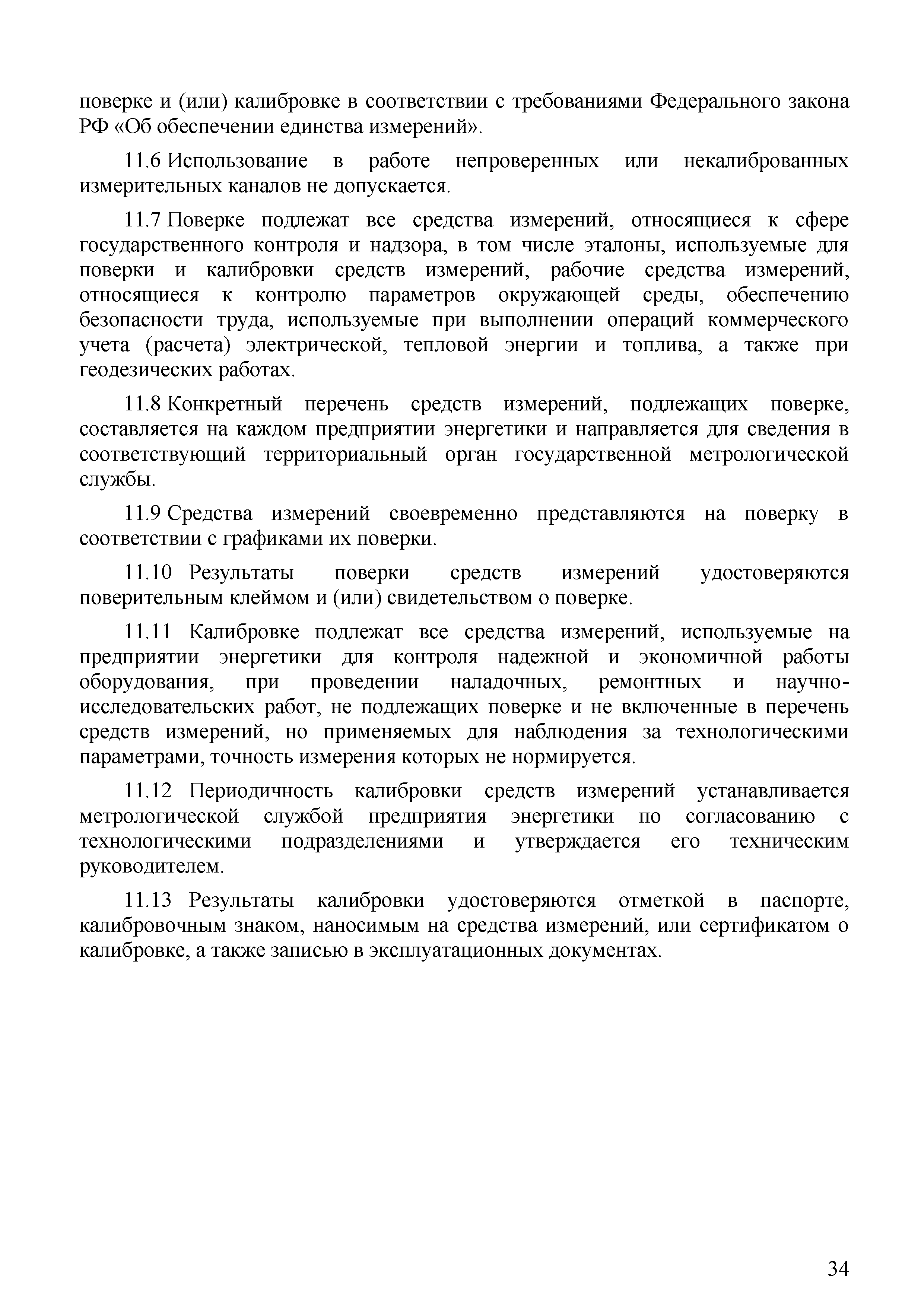 поверке и (или) калибровке в соответствии с требованиями Федерального закона РФ «Об обеспечении единства измерений».

11.6 Использование в работе непроверенных или некалиброванных измерительных каналов не допускается.

11.7 Поверке подлежат все средства измерений, относящиеся к сфере государственного контроля и надзора, в том числе эталоны, используемые для поверки и калибровки средств измерений, рабочие средства измерений, относящиеся к контролю параметров окружающей среды, обеспечению безопасности труда, используемые при выполнении операций коммерческого учета (расчета) электрической, тепловой энергии и топлива, а также при геодезических работах.

11.8 Конкретный перечень средств измерений, подлежащих поверке, составляется на каждом предприятии энергетики и направляется для сведения в соответствующий территориальный орган государственной метрологической службы.

11.9 Средства измерений своевременно представляются на поверку в соответствии с графиками их поверки.

11.10 Результаты поверки средств измерений удостоверяются поверительным клеймом и (или) свидетельством о поверке.

11.11 Калибровке подлежат все средства измерений, используемые на предприятии энергетики для контроля надежной и экономичной работы оборудования, при проведении наладочных, ремонтных и научно-исследовательских работ, не подлежащих поверке и не включенные в перечень средств измерений, но применяемых для наблюдения за технологическими параметрами, точность измерения которых не нормируется.

11.12 Периодичность калибровки средств измерений устанавливается метрологической службой предприятия энергетики по согласованию с технологическими подразделениями и утверждается его техническим руководителем.

11.13 Результаты калибровки удостоверяются отметкой в паспорте, калибровочным знаком, наносимым на средства измерений, или сертификатом о калибровке, а также записью в эксплуатационных документах.

34